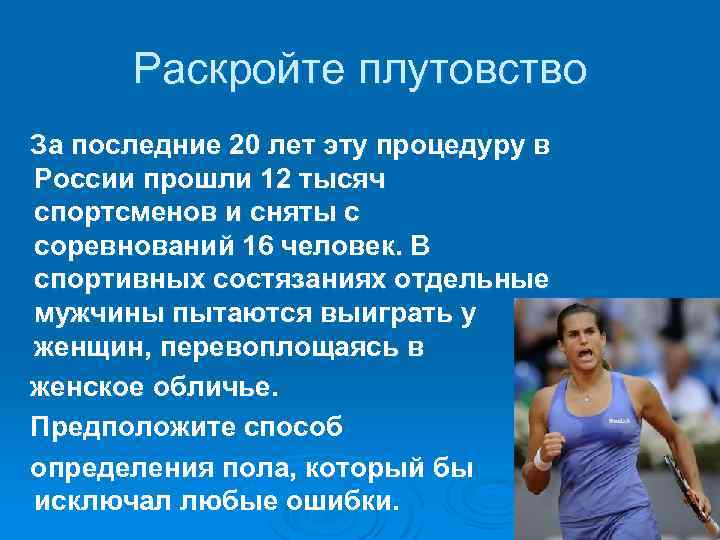 Раскройте плутовство

За последние 20 лет эту процедуру в России прошли 12 тысяч спортсменов и сняты с соревнований 16 человек. В спортивных состязаниях отдельные мужчины пытаются выиграть у женщин, перевоплощаясь в женское обличье.

Предположите способ определения пола, который бы исключал любые ошибки.